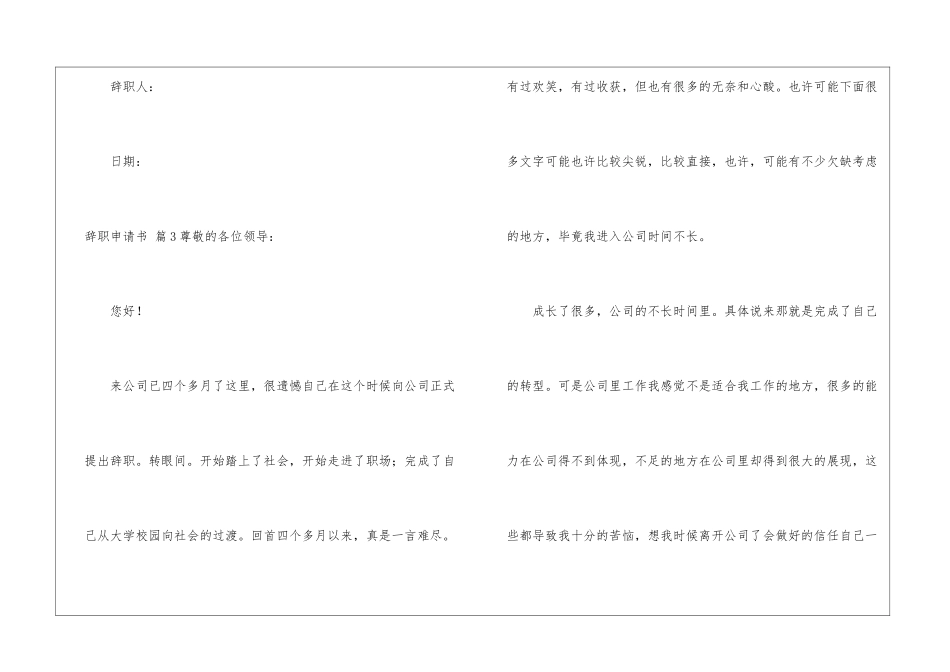 辞职人：

日期：

辞职申请书 篇3尊敬的各位领导：

您好！

来公司已四个多月了这里，很遗憾自己在这个时候向公司正式提出辞职。转眼间。开始踏上了社会，开始走进了职场；完成了自己从大学校园向社会的过渡。回首四个多月以来，真是一言难尽。

有过欢笑，有过收获，但也有很多的无奈和心酸。也许可能下面很多文字可能也许比较尖锐，比较直接，也许，可能有不少欠缺考虑的地方，毕竟我进入公司时间不长。

成长了很多，公司的不长时间里。具体说来那就是完成了自己的转型。可是公司里工作我感觉不是适合我工作的地方，很多的能力在公司得不到体现，不足的地方在公司里却得到很大的展现，这些都导致我十分的苦恼，想我时候离开公司了会做好的信任自己一